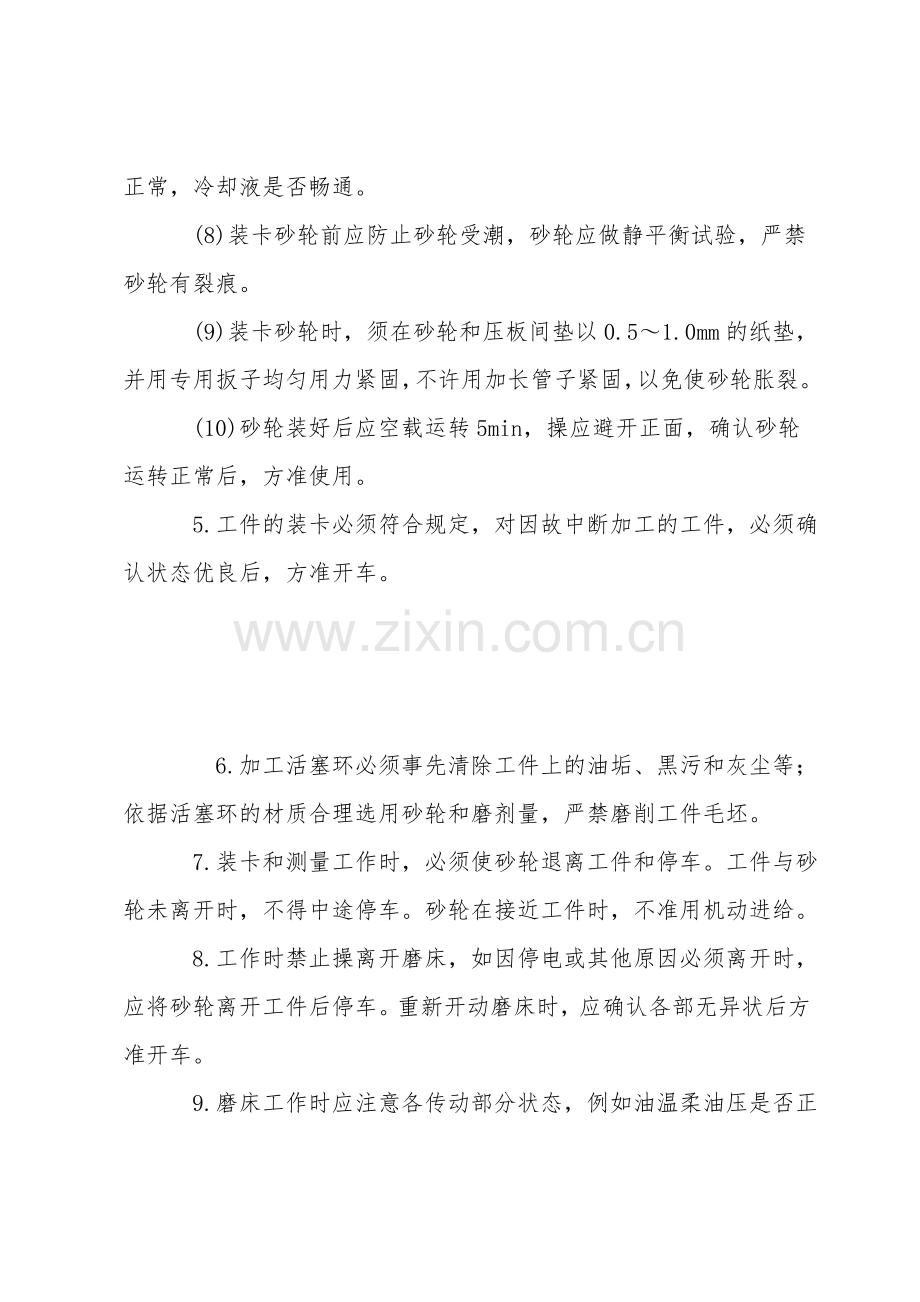 正常，冷却液是否畅通。

(8)装卡砂轮前应防止砂轮受潮，砂轮应做静平衡试验，严禁砂轮有裂痕。

(9)装卡砂轮时，须在砂轮和压板间垫以0.5～1.0mm的纸垫，并用专用扳子均匀用力紧固，不许用加长管子紧固，以免使砂轮胀裂。

(10)砂轮装好后应空载运转5min，操应避开正面，确认砂轮运转正常后，方准使用。

5.工件的装卡必须符合规定，对因故中断加工的工件，必须确认状态优良后，方准开车。

www.zixin.com.cn

6.加工活塞环必须事先清除工件上的油垢、黑污和灰尘等；依据活塞环的材质合理选用砂轮和磨剂量，严禁磨削工件毛坯。

7.装卡和测量工作时，必须使砂轮退离工件和停车。工件与砂轮未离开时，不得中途停车。砂轮在接近工件时，不准用机动进给。

8.工作时禁止操离开磨床，如因停电或其他原因必须离开时，应将砂轮离开工件后停车。重新开动磨床时，应确认各部无异状后方准开车。

9.磨床工作时应注意各传动部分状态，例如油温柔油压是否正